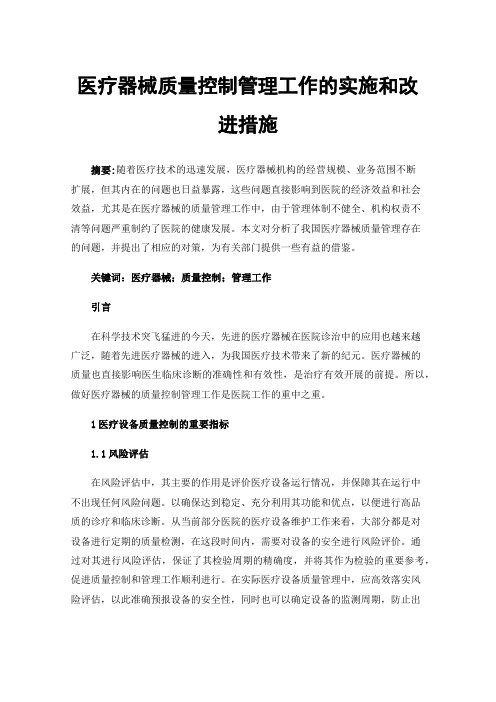 医疗器械质量控制管理工作的实施和改进措施

摘要：随着医疗技术的迅速发展，医疗器械机构的经营规模、业务范围不断扩展，但其内在的问题也日益暴露，这些问题直接影响到医院的经济效益和社会效益，尤其是在医疗器械的质量管理工作中，由于管理体制不健全、机构权责不清等问题严重制约了医院的健康发展。本文对分析了我国医疗器械质量管理存在的问题，并提出了相应的对策，为有关部门提供一些有益的借鉴。

关键词：医疗器械；质量控制；管理工作

引言

在科学技术突飞猛进的今天，先进的医疗器械在医院诊治中的应用也越来越广泛，随着先进医疗器械的进入，为我国医疗技术带来了新的纪元。医疗器械的质量也直接影响医生临床诊断的准确性和有效性，是治疗有效开展的前提。所以，做好医疗器械的质量控制管理工作是医院工作的重中之重。

1 医疗设备质量控制的重要指标

1.1 风险评估

在风险评估中，其主要的作用是评价医疗设备运行情况，并保障其在运行中不出现任何风险问题。以确保达到稳定、充分利用其功能和优点，以便进行高品质的诊疗和临床诊断。从当前部分医院的医疗设备维护工作来看，大部分都是对设备进行定期的质量检测，在这段时间内，需要对设备的安全进行风险评价。通过对其进行风险评估，保证了其检验周期的精确度，并将其作为检验的重要参考，促进质量控制和管理工作顺利进行。在实际医疗设备质量管理中，应高效落实风险评估，以此准确预报设备的安全性，同时也可以确定设备的监测周期，防止出